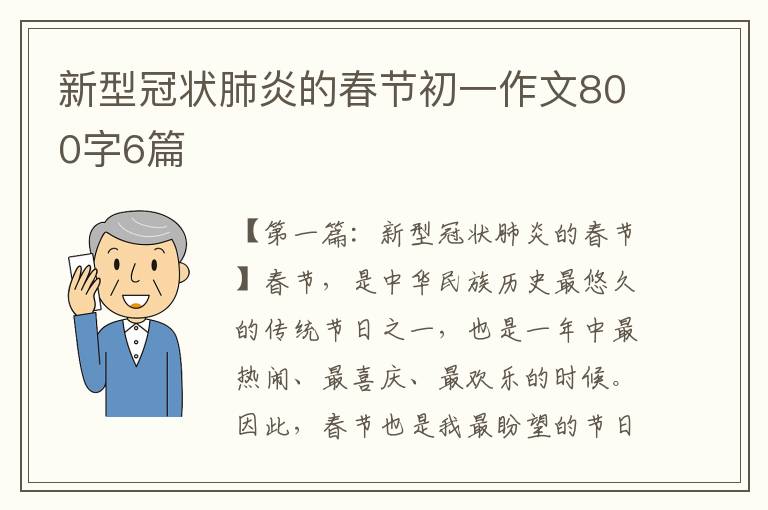 新型冠状肺炎的春节初一作文800字6篇

【第一篇：新型冠状肺炎的春节】春节，是中华民族历史最悠久的传统节日之一，也是一年中最热闹、最喜庆、最欢乐的时候。因此，春节也是我最盼望的节日